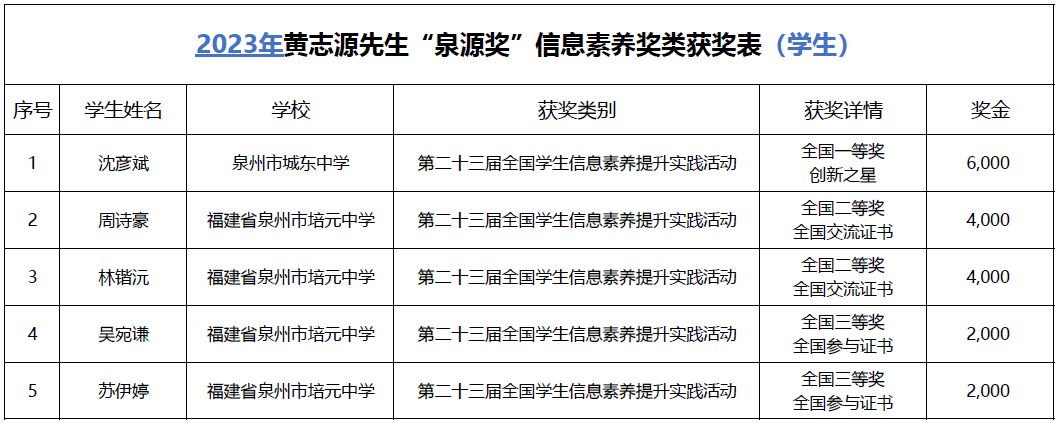 2023年黄志源先生“泉源奖”信息素养奖类获奖表（学生）

| 序号 | 学生姓名 | 学校 | 获奖类别 | 获奖详情 | 奖金 |
|---|---|---|---|---|---|
| 1 | 沈彦斌 | 泉州市城东中学 | 第二十三届全国学生信息素养提升实践活动 | 全国一等奖 创新之星 | 6,000 |
| 2 | 周诗豪 | 福建省泉州市培元中学 | 第二十三届全国学生信息素养提升实践活动 | 全国二等奖 全国交流证书 | 4,000 |
| 3 | 林锴沅 | 福建省泉州市培元中学 | 第二十三届全国学生信息素养提升实践活动 | 全国二等奖 全国交流证书 | 4,000 |
| 4 | 吴宛谦 | 福建省泉州市培元中学 | 第二十三届全国学生信息素养提升实践活动 | 全国三等奖 全国参与证书 | 2,000 |
| 5 | 苏伊婷 | 福建省泉州市培元中学 | 第二十三届全国学生信息素养提升实践活动 | 全国三等奖 全国参与证书 | 2,000 |